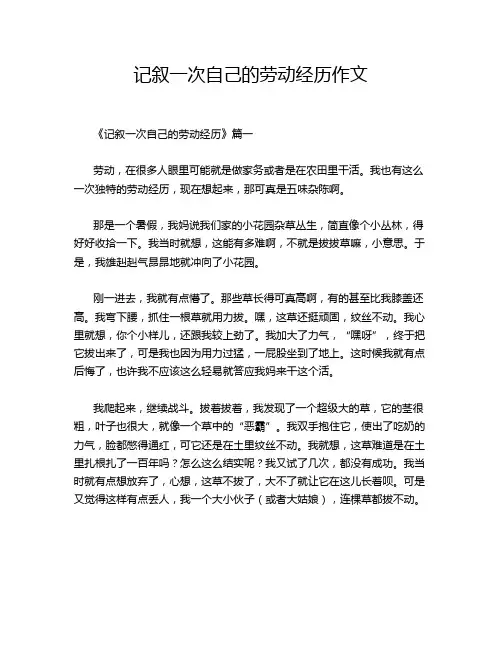 记叙一次自己的劳动经历作文

《记叙一次自己的劳动经历》篇一

劳动，在很多人眼里可能就是做家务或者是在农田里干活。我也有这么一次独特的劳动经历，现在想起来，那可真是五味杂陈啊。

那是一个暑假，我妈说我们家的小花园杂草丛生，简直像个小丛林，得好好收拾一下。我当时就想，这能有多难啊，不就是拔拔草嘛，小意思。于是，我雄赳赳气昂昂地就冲向了小花园。

刚一进去，我就有点懵了。那些草长得可真高啊，有的甚至比我膝盖还高。我弯下腰，抓住一根草就用力拔。嘿，这草还挺顽固，纹丝不动。我心里就想，你个小样儿，还跟我较上劲了。我加大了力气，“嘿呀”，终于把它拔出来了，可是我也因为用力过猛，一屁股坐到了地上。这时候我就有点后悔了，也许我不应该这么轻易就答应我妈来干这个活。

我爬起来，继续战斗。拔着拔着，我发现了一个超级大的草，它的茎很粗，叶子也很大，就像一个草中的“恶霸”。我双手抱住它，使出了吃奶的力气，脸都憋得通红，可它还是在土里纹丝不动。我就想，这草难道是在土里扎根扎了一百年吗？怎么这么结实呢？我又试了几次，都没有成功。我当时就有点想放弃了，心想，这草不拔了，大不了就让它在这儿长着呗。可是又觉得这样有点丢人，我一个大小伙子（或者大姑娘），连棵草都拔不动。